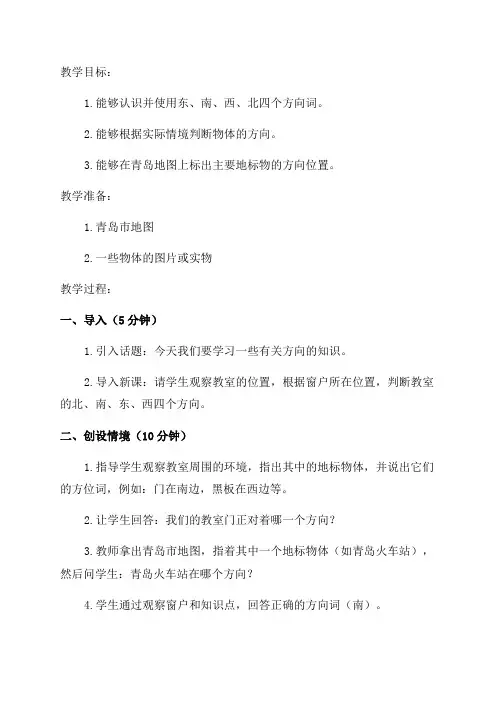 教学目标：

1. 能够认识并使用东、南、西、北四个方向词。

2. 能够根据实际情境判断物体的方向。

3. 能够在青岛地图上标出主要地标物的方向位置。

教学准备：

1. 青岛市地图

2. 一些物体的图片或实物

教学过程：

一、导入（5 分钟）

1. 引入话题：今天我们要学习一些有关方向的知识。

2. 导入新课：请学生观察教室的位置，根据窗户所在位置，判断教室的北、南、东、西四个方向。

二、创设情境（10 分钟）

1. 指导学生观察教室周围的环境，指出其中的地标物体，并说出它们的方位词，例如：门在南边，黑板在西边等。

2. 让学生回答：我们的教室门正对着哪一个方向？

3. 教师拿出青岛市地图，指着其中一个地标物体（如青岛火车站），然后问学生：青岛火车站在哪个方向？

4. 学生通过观察窗户和知识点，回答正确的方向词（南）。